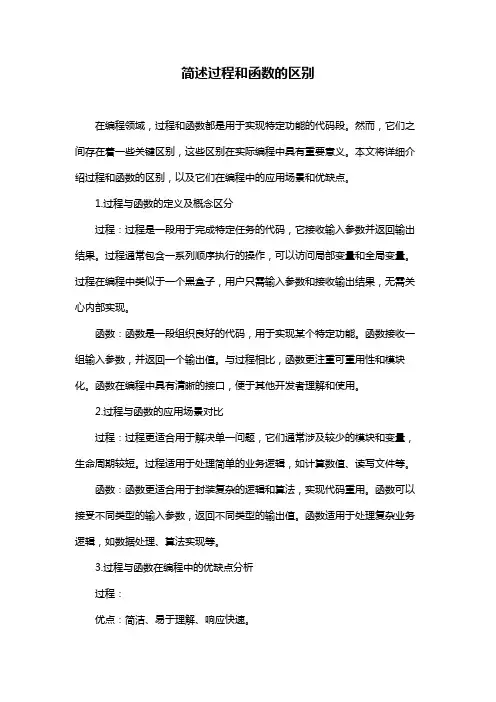 简述过程和函数的区别

在编程领域，过程和函数都是用于实现特定功能的代码段。然而，它们之间存在着一些关键区别，这些区别在实际编程中具有重要意义。本文将详细介绍过程和函数的区别，以及它们在编程中的应用场景和优缺点。

1.过程与函数的定义及概念区分

过程：过程是一段用于完成特定任务的代码，它接收输入参数并返回输出结果。过程通常包含一系列顺序执行的操作，可以访问局部变量和全局变量。过程在编程中类似于一个黑盒子，用户只需输入参数和接收输出结果，无需关心内部实现。

函数：函数是一段组织良好的代码，用于实现某个特定功能。函数接收一组输入参数，并返回一个输出值。与过程相比，函数更注重可重用性和模块化。函数在编程中具有清晰的接口，便于其他开发者理解和使用。

2.过程与函数的应用场景对比

过程：过程更适合用于解决单一问题，它们通常涉及较少的模块和变量，生命周期较短。过程适用于处理简单的业务逻辑，如计算数值、读写文件等。

函数：函数更适合用于封装复杂的逻辑和算法，实现代码重用。函数可以接受不同类型的输入参数，返回不同类型的输出值。函数适用于处理复杂业务逻辑，如数据处理、算法实现等。

3.过程与函数在编程中的优缺点分析

过程：

优点：简洁、易于理解、响应快速。